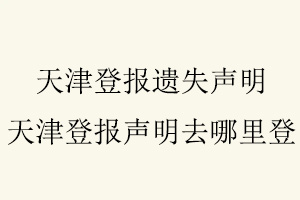 天津登报遗失声明
天津登报声明去哪里登